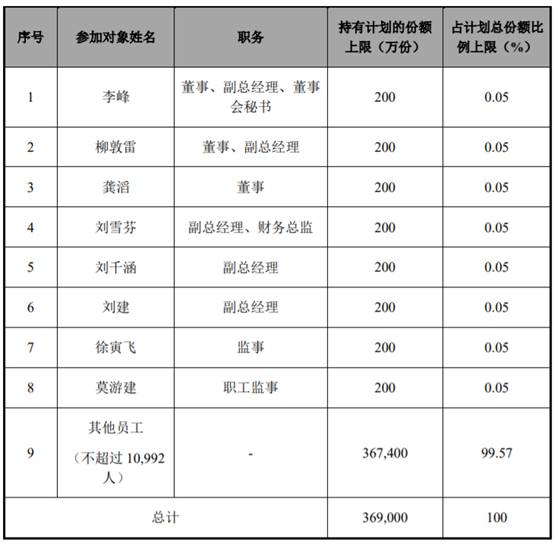 | 序号 | 参加对象姓名 | 职务 | 持有计划的份额上限（万份） | 占计划总份额比例上限（%） |
|---|---|---|---|---|
| 1 | 李峰 | 董事、副总经理、董事会秘书 | 200 | 0.05 |
| 2 | 柳敦雷 | 董事、副总经理 | 200 | 0.05 |
| 3 | 龚滔 | 董事 | 200 | 0.05 |
| 4 | 刘雪芬 | 副总经理、财务总监 | 200 | 0.05 |
| 5 | 刘千涵 | 副总经理 | 200 | 0.05 |
| 6 | 刘建 | 副总经理 | 200 | 0.05 |
| 7 | 徐寅飞 | 监事 | 200 | 0.05 |
| 8 | 莫游建 | 职工监事 | 200 | 0.05 |
| 9 | 其他员工（不超过 10,992 人） | - | 367,400 | 99.57 |
| 总计 | | | 369,000 | 100 |